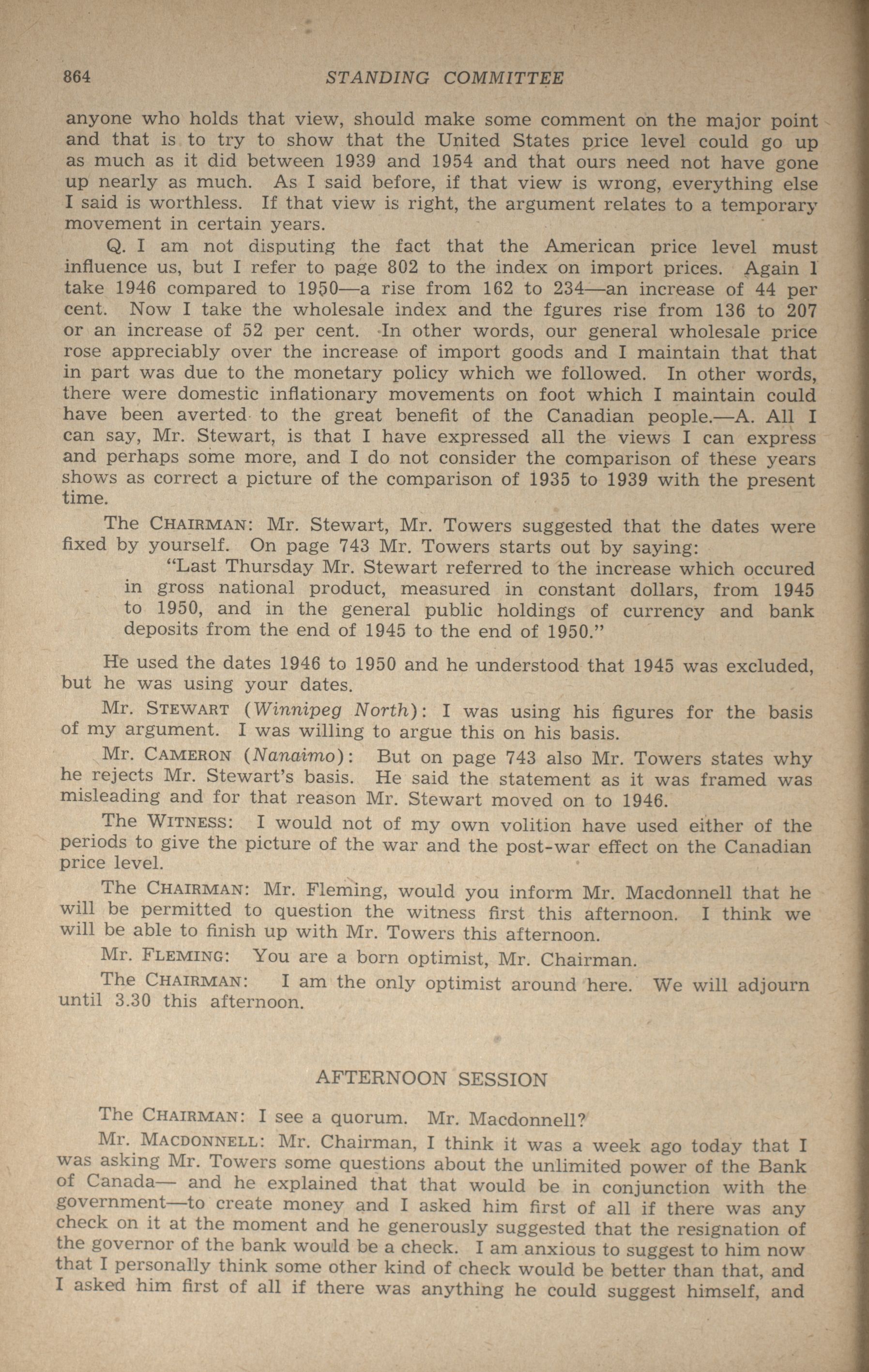 864 STANDING COMMITTEE

anyone who holds that view, should make some comment on the major point and that is to try to show that the United States price level could go up as much as it did between 1939 and 1954 and that ours need not have gone up nearly as much. As I said before, if that view is wrong, everything else I said is worthless. If that view is right, the argument relates to a temporary movement in certain years.

Q. I am not disputing the fact that the American price level must influence us, but I refer to page 802 to the index on import prices. Again I take 1946 compared to 1950—a rise from 162 to 234—an increase of 44 per cent. Now I take the wholesale index and the fgures rise from 136 to 207 or an increase of 52 per cent. In other words, our general wholesale price rose appreciably over the increase of import goods and I maintain that that in part was due to the monetary policy which we followed. In other words, there were domestic inflationary movements on foot which I maintain could have been averted to the great benefit of the Canadian people.—A. All I can say, Mr. Stewart, is that I have expressed all the views I can express and perhaps some more, and I do not consider the comparison of these years shows as correct a picture of the comparison of 1935 to 1939 with the present time.

The CHAIRMAN: Mr. Stewart, Mr. Towers suggested that the dates were fixed by yourself. On page 743 Mr. Towers starts out by saying:

"Last Thursday Mr. Stewart referred to the increase which occured in gross national product, measured in constant dollars, from 1945 to 1950, and in the general public holdings of currency and bank deposits from the end of 1945 to the end of 1950."

He used the dates 1946 to 1950 and he understood that 1945 was excluded, but he was using your dates.

Mr. STEWART (Winnipeg North): I was using his figures for the basis of my argument. I was willing to argue this on his basis.

Mr. CAMERON (Nanaimo): But on page 743 also Mr. Towers states why he rejects Mr. Stewart's basis. He said the statement as it was framed was misleading and for that reason Mr. Stewart moved on to 1946.

The WITNESS: I would not of my own volition have used either of the periods to give the picture of the war and the post-war effect on the Canadian price level.

The CHAIRMAN: Mr. Fleming, would you inform Mr. Macdonnell that he will be permitted to question the witness first this afternoon. I think we will be able to finish up with Mr. Towers this afternoon.

Mr. FLEMING: You are a born optimist, Mr. Chairman.

The CHAIRMAN: I am the only optimist around here. We will adjourn until 3.30 this afternoon.

AFTERNOON SESSION

The CHAIRMAN: I see a quorum. Mr. Macdonnell?

Mr. MACDONNELL: Mr. Chairman, I think it was a week ago today that I was asking Mr. Towers some questions about the unlimited power of the Bank of Canada— and he explained that that would be in conjunction with the government—to create money and I asked him first of all if there was any check on it at the moment and he generously suggested that the resignation of the governor of the bank would be a check. I am anxious to suggest to him now that I personally think some other kind of check would be better than that, and I asked him first of all if there was anything he could suggest himself, and